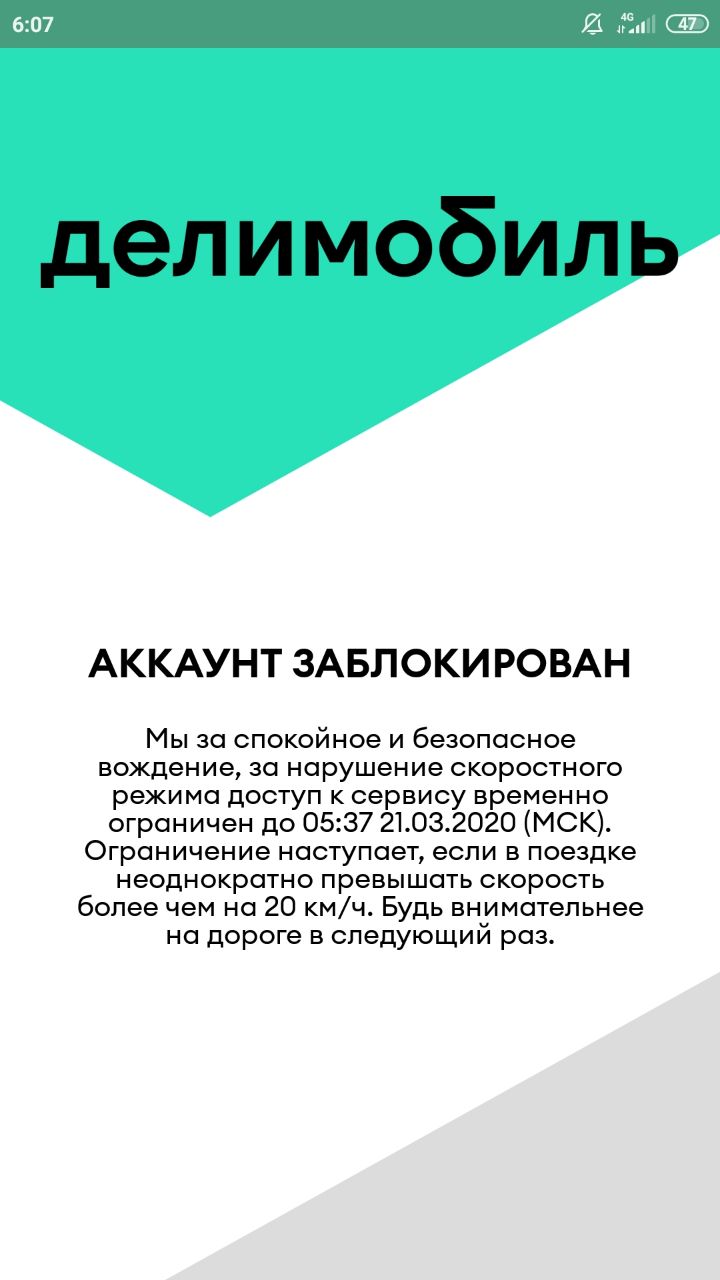 6:07 4G 47

делимобиль

АККАУНТ ЗАБЛОКИРОВАН

Мы за спокойное и безопасное вождение, за нарушение скоростного режима доступ к сервису временно ограничен до 05:37 21.03.2020 (МСК). Ограничение наступает, если в поездке неоднократно превышать скорость более чем на 20 км/ч. Будь внимательнее на дороге в следующий раз.